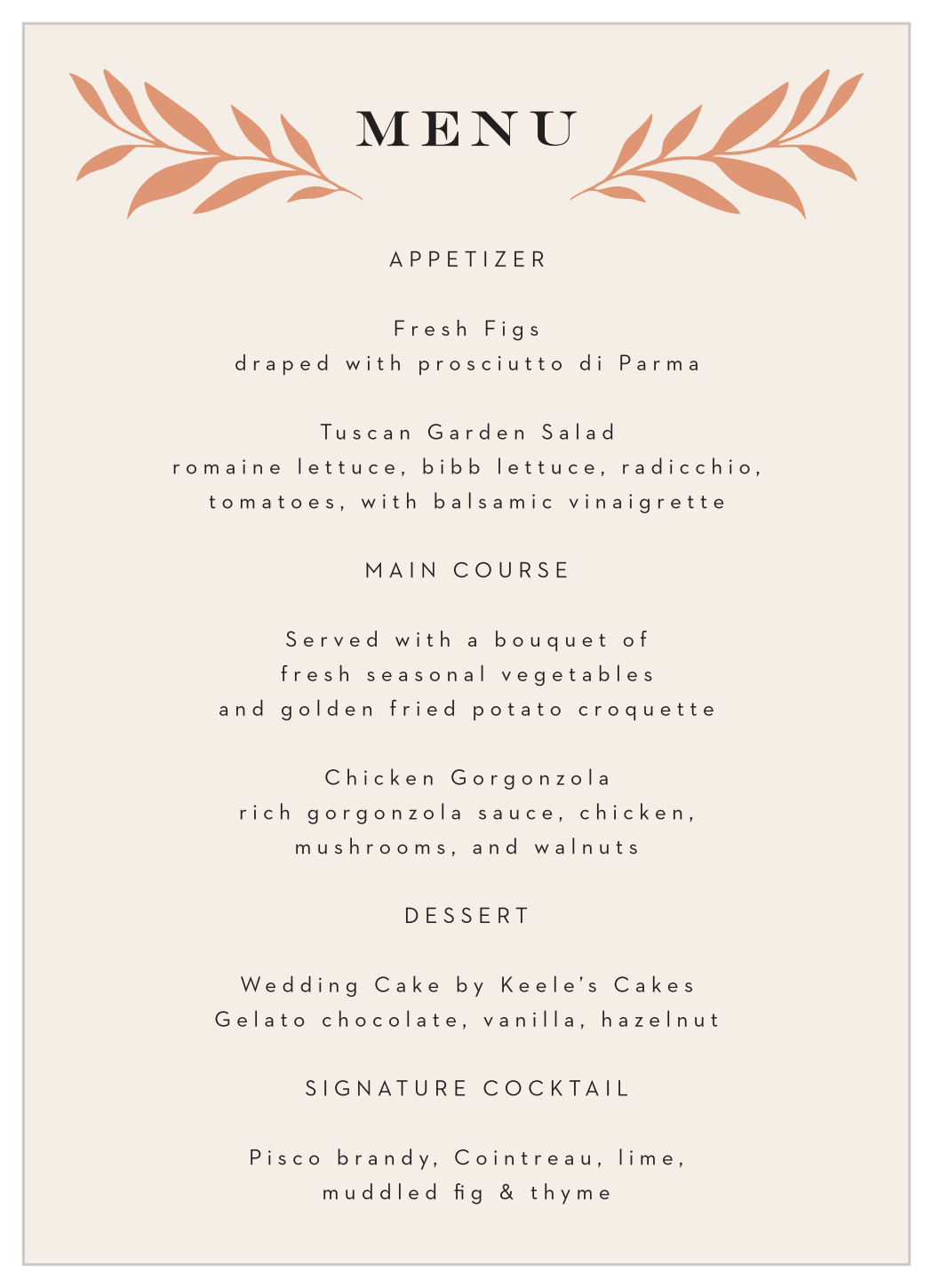 MENU

APPETIZER

Fresh Figs
draped with prosciutto di Parma

Tuscan Garden Salad
romaine lettuce, bibb lettuce, radicchio,
tomatoes, with balsamic vinaigrette

MAIN COURSE

Served with a bouquet of
fresh seasonal vegetables
and golden fried potato croquette

Chicken Gorgonzola
rich gorgonzola sauce, chicken,
mushrooms, and walnuts

DESSERT

Wedding Cake by Keele's Cakes
Gelato chocolate, vanilla, hazelnut

SIGNATURE COCKTAIL

Pisco brandy, Cointreau, lime,
muddled fig & thyme